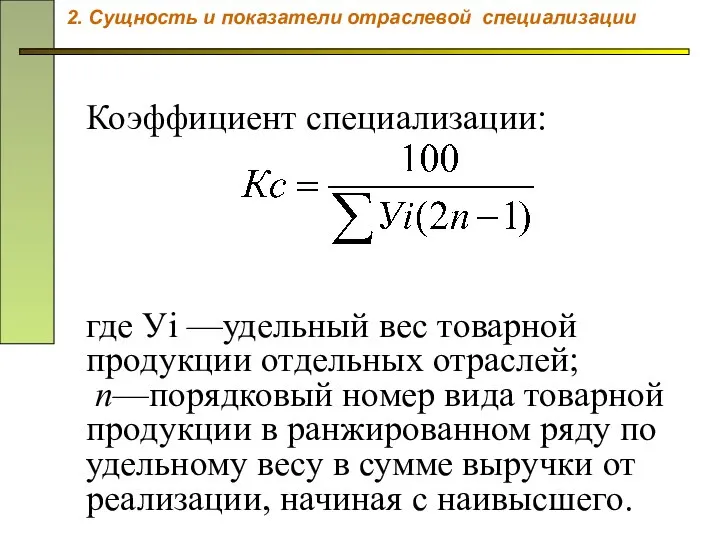 2. Сущность и показатели отраслевой специализации

Коэффициент специализации:

$Кс = \frac{100}{\sum Уi(2n-1)}$

где Уi —удельный вес товарной продукции отдельных отраслей;
 n—порядковый номер вида товарной продукции в ранжированном ряду по удельному весу в сумме выручки от реализации, начиная с наивысшего.